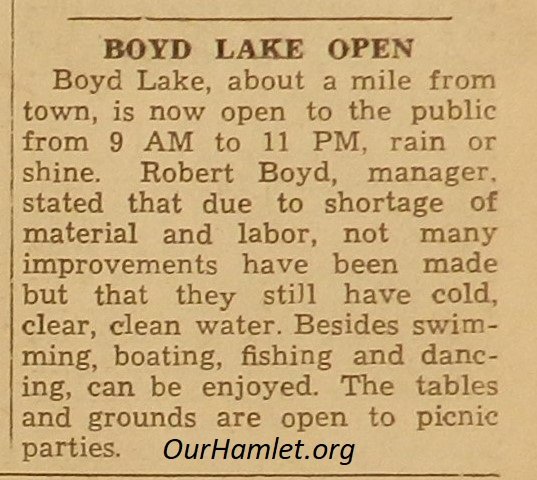 BOYD LAKE OPEN

Boyd Lake, about a mile from town, is now open to the public from 9 AM to 11 PM, rain or shine. Robert Boyd, manager, stated that due to shortage of material and labor, not many improvements have been made but that they still have cold, clear, clean water. Besides swimming, boating, fishing and dancing, can be enjoyed. The tables and grounds are open to picnic parties.

OurHamlet.org